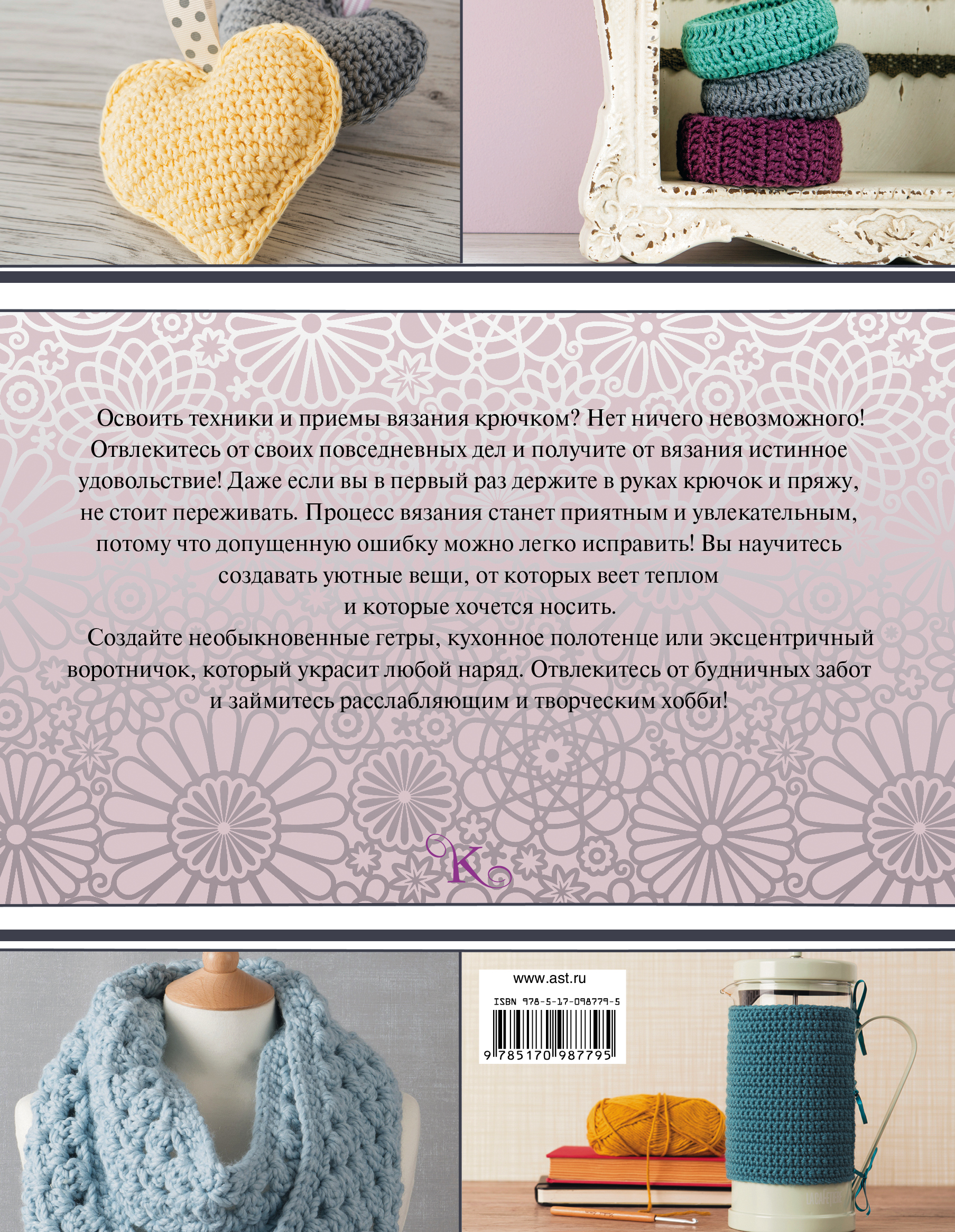 Освоить техники и приемы вязания крючком? Нет ничего невозможного! Отвлекитесь от своих повседневных дел и получите от вязания истинное удовольствие! Даже если вы в первый раз держите в руках крючок и пряжу, не стоит переживать. Процесс вязания станет приятным и увлекательным, потому что допущенную ошибку можно легко исправить! Вы научитесь создавать уютные вещи, от которых веет теплом и которые хочется носить.

Создайте необыкновенные гетры, кухонное полотенце или эксцентричный воротничок, который украсит любой наряд. Отвлекитесь от будничных забот и займитесь расслабляющим и творческим хобби!

K

www.ast.ru

ISBN 978-5-17-098779-5

9 785170 987795